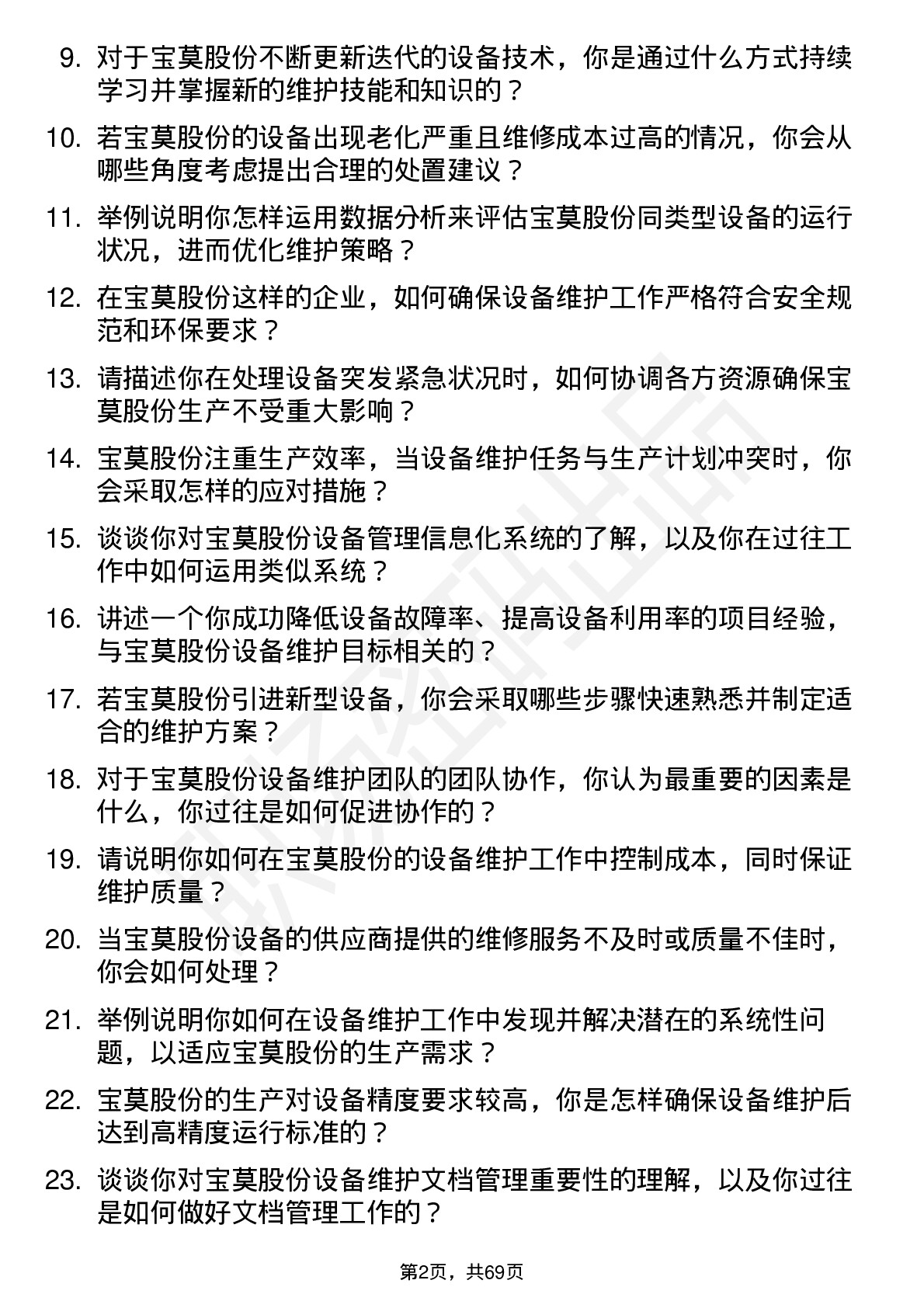 9. 对于宝莫股份不断更新迭代的设备技术，你是通过什么方式持续学习并掌握新的维护技能和知识的？

10. 若宝莫股份的设备出现老化严重且维修成本过高的情况，你会从哪些角度考虑提出合理的处置建议？

11. 举例说明你怎样运用数据分析来评估宝莫股份同类型设备的运行状况，进而优化维护策略？

12. 在宝莫股份这样的企业，如何确保设备维护工作严格符合安全规范和环保要求？

13. 请描述你在处理设备突发紧急状况时，如何协调各方资源确保宝莫股份生产不受重大影响？

14. 宝莫股份注重生产效率，当设备维护任务与生产计划冲突时，你会采取怎样的应对措施？

15. 谈谈你对宝莫股份设备管理信息化系统的了解，以及你在过往工作中如何运用类似系统？

16. 讲述一个你成功降低设备故障率、提高设备利用率的项目经验，与宝莫股份设备维护目标相关的？

17. 若宝莫股份引进新型设备，你会采取哪些步骤快速熟悉并制定适合的维护方案？

18. 对于宝莫股份设备维护团队的团队协作，你认为最重要的因素是什么，你过往是如何促进协作的？

19. 请说明你如何在宝莫股份的设备维护工作中控制成本，同时保证维护质量？

20. 当宝莫股份设备的供应商提供的维修服务不及时或质量不佳时，你会如何处理？

21. 举例说明你如何在设备维护工作中发现并解决潜在的系统性问题，以适应宝莫股份的生产需求？

22. 宝莫股份的生产对设备精度要求较高，你是怎样确保设备维护后达到高精度运行标准的？

23. 谈谈你对宝莫股份设备维护文档管理重要性的理解，以及你过往是如何做好文档管理工作的？

第2页，共69页